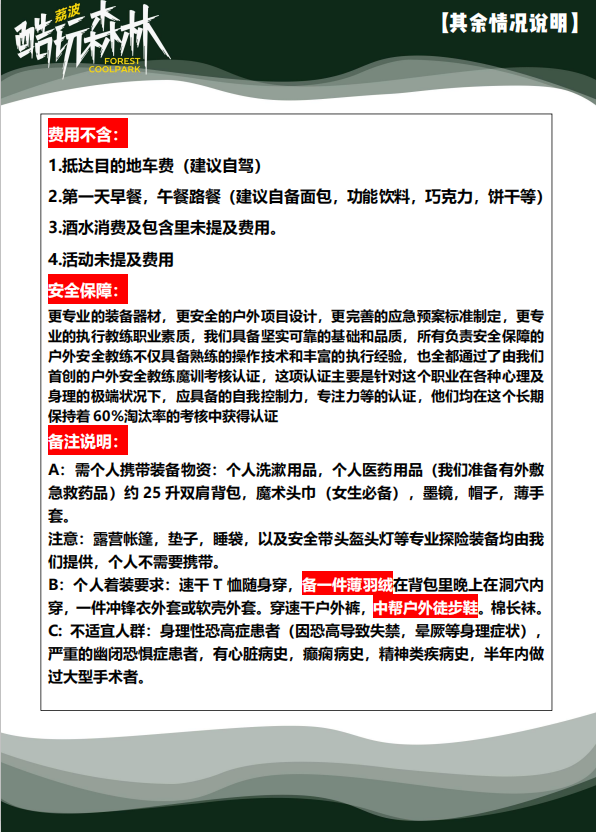 荔波
酷玩森林
FOREST
COOLPARK

【其余情况说明】

费用不含：

1.抵达目的地车费（建议自驾）

2.第一天早餐，午餐路餐（建议自备面包，功能饮料，巧克力，饼干等）

3.酒水消费及包含里未提及费用。

4.活动未提及费用

安全保障：

更专业的装备器材，更安全的户外项目设计，更完善的应急预案标准制定，更专业的执行教练职业素质，我们具备坚实可靠的基础和品质，所有负责安全保障的户外安全教练不仅具备熟练的操作技术和丰富的执行经验，也全都通过了由我们首创的户外安全教练魔训考核认证，这项认证主要是针对这个职业在各种心理及身理的极端状况下，应具备的自我控制力，专注力等的认证，他们均在这个长期保持着 60%淘汰率的考核中获得认证

备注说明：

A：需个人携带装备物资：个人洗漱用品，个人医药用品（我们准备有外敷急救药品）约 25 升双肩背包，魔术头巾（女生必备），墨镜，帽子，薄手套。

注意：露营帐篷，垫子，睡袋，以及安全带头盔头灯等专业探险装备均由我们提供，个人不需要携带。

B：个人着装要求：速干 T 恤随身穿，备一件薄羽绒在背包里晚上在洞穴内穿，一件冲锋衣外套或软壳外套。穿速干户外裤，中帮户外徒步鞋。棉长袜。

C：不适宜人群：身理性恐高症患者（因恐高导致失禁，晕厥等身理症状），严重的幽闭恐惧症患者，有心脏病史，癫痫病史，精神类疾病史，半年内做过大型手术者。